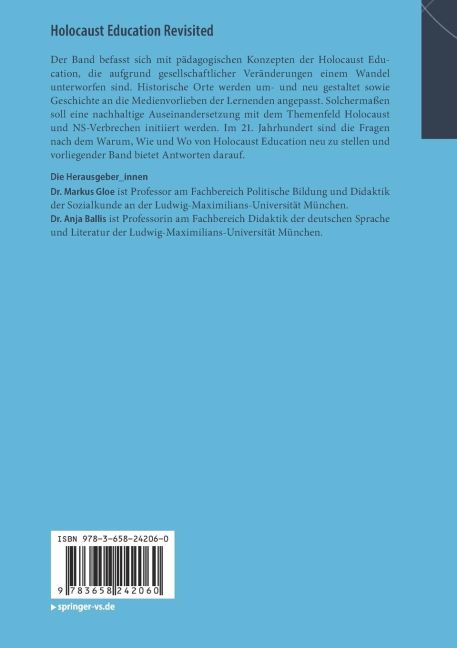 Holocaust Education Revisited

Der Band befasst sich mit pädagogischen Konzepten der Holocaust Education, die aufgrund gesellschaftlicher Veränderungen einem Wandel unterworfen sind. Historische Orte werden um- und neu gestaltet sowie Geschichte an die Medienvorlieben der Lernenden angepasst. Solchermaßen soll eine nachhaltige Auseinandersetzung mit dem Themenfeld Holocaust und NS-Verbrechen initiiert werden. Im 21. Jahrhundert sind die Fragen nach dem Warum, Wie und Wo von Holocaust Education neu zu stellen und vorliegender Band bietet Antworten darauf.

Die Herausgeber_innen

Dr. Markus Gloe ist Professor am Fachbereich Politische Bildung und Didaktik der Sozialkunde an der Ludwig-Maximilians-Universität München.

Dr. Anja Ballis ist Professorin am Fachbereich Didaktik der deutschen Sprache und Literatur der Ludwig-Maximilians-Universität München.

ISBN 978-3-658-24206-0

9 783658 242060

▸ springer-vs.de